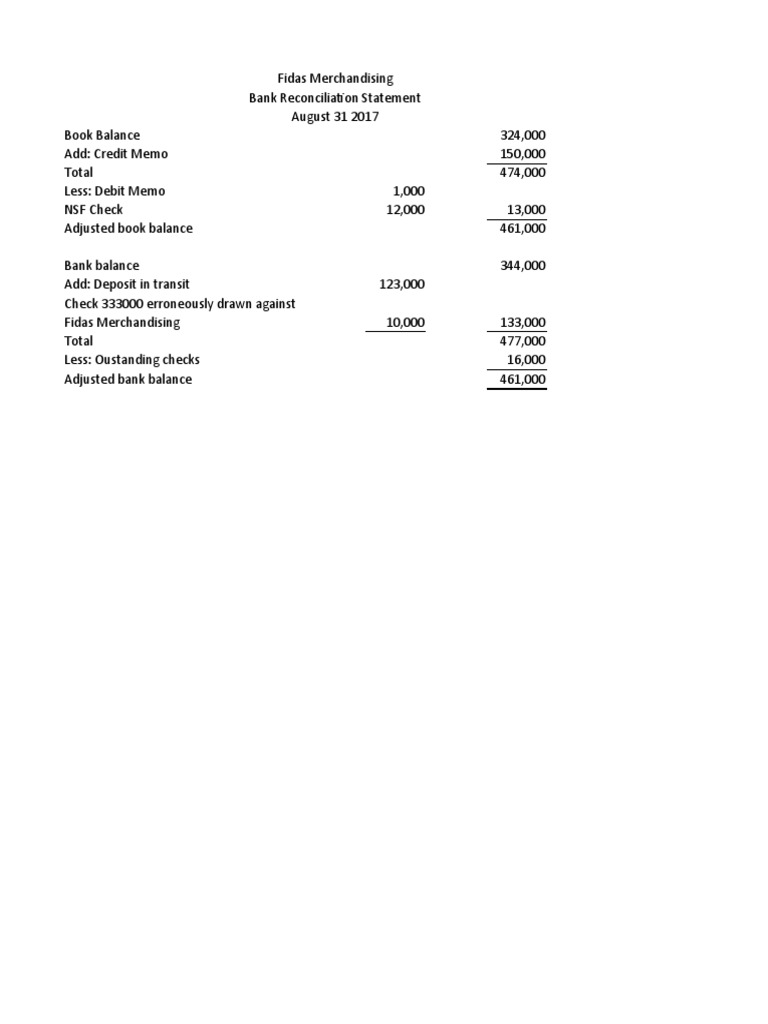 Fidas Merchandising
Bank Reconciliation Statement
August 31 2017

| | | |
|---|---|---|
| Book Balance | | 324,000 |
| Add: Credit Memo | | 150,000 |
| Total | | 474,000 |
| Less: Debit Memo | 1,000 | |
| NSF Check | 12,000 | 13,000 |
| Adjusted book balance | | 461,000 |
| | | |
| Bank balance | | 344,000 |
| Add: Deposit in transit | 123,000 | |
| Check 333000 erroneously drawn against | | |
| Fidas Merchandising | 10,000 | 133,000 |
| Total | | 477,000 |
| Less: Oustanding checks | | 16,000 |
| Adjusted bank balance | | 461,000 |